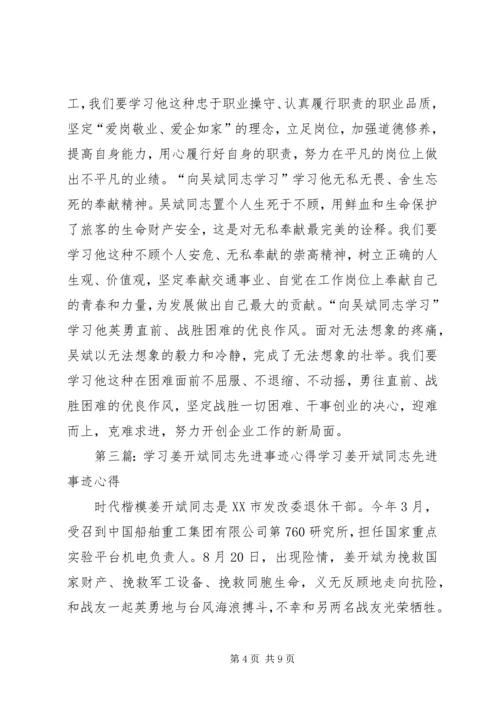 工，我们要学习他这种忠于职业操守、认真履行职责的职业品质，坚定“爱岗敬业、爱企如家”的理念，立足岗位，加强道德修养，提高自身能力，用心履行好自身的职责，努力在平凡的岗位上做出不平凡的业绩。“向吴斌同志学习”学习他无私无畏、舍生忘死的奉献精神。吴斌同志置个人生死于不顾，用鲜血和生命保护了旅客的生命财产安全，这是对无私奉献最完美的诠释。我们要学习他这种不顾个人安危、无私奉献的崇高精神，树立正确的人生观、价值观，坚定奉献交通事业、自觉在工作岗位上奉献自己的青春和力量，为发展做出自己最大的贡献。“向吴斌同志学习”学习他英勇直前、战胜困难的优良作风。面对无法想象的疼痛，吴斌以无法想象的毅力和冷静，完成了无法想象的壮举。我们要学习他这种在困难面前不屈服、不退缩、不动摇，勇往直前、战胜困难的优良作风，坚定战胜一切困难、干事创业的决心，迎难而上，克难求进，努力开创企业工作的新局面。

第三篇：学习姜开斌同志先进事迹心得学习姜开斌同志先进事迹心得

时代楷模姜开斌同志是XX市发改委退休干部。今年3月，受召到中国船舶重工集团有限公司第760研究所，担任国家重点实验平台机电负责人。8月20日，出现险情，姜开斌为挽救国家财产、挽救军工设备、挽救同胞生命，义无反顾地走向抗险，和战友一起英勇地与台风海浪搏斗，不幸和另两名战友光荣牺牲。

第4页 共9页